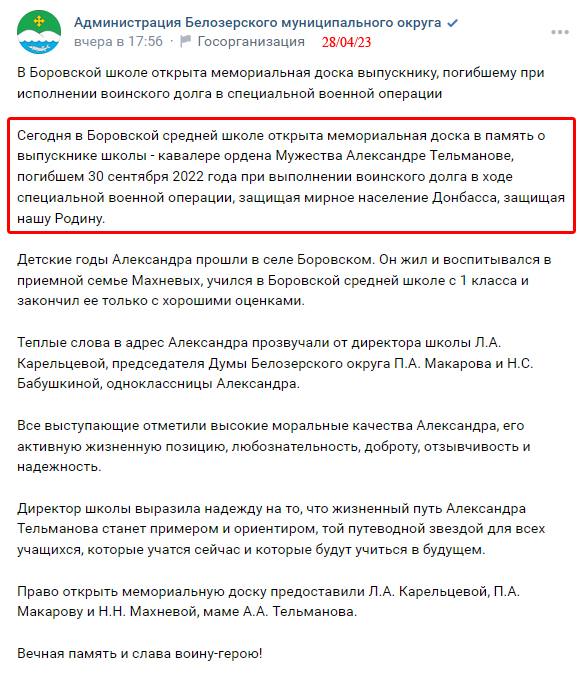 Администрация Белозерского муниципального округа
вчера в 17:56 · Госорганизация 28/04/23

В Боровской школе открыта мемориальная доска выпускнику, погибшему при исполнении воинского долга в специальной военной операции

Сегодня в Боровской средней школе открыта мемориальная доска в память о выпускнике школы - кавалере ордена Мужества Александре Тельманове, погибшем 30 сентября 2022 года при выполнении воинского долга в ходе специальной военной операции, защищая мирное население Донбасса, защищая нашу Родину.

Детские годы Александра прошли в селе Боровском. Он жил и воспитывался в приемной семье Махневых, учился в Боровской средней школе с 1 класса и закончил ее только с хорошими оценками.

Теплые слова в адрес Александра прозвучали от директора школы Л.А. Карельцевой, председателя Думы Белозерского округа П.А. Макарова и Н.С. Бабушкиной, одноклассницы Александра.

Все выступающие отметили высокие моральные качества Александра, его активную жизненную позицию, любознательность, доброту, отзывчивость и надежность.

Директор школы выразила надежду на то, что жизненный путь Александра Тельманова станет примером и ориентиром, той путеводной звездой для всех учащихся, которые учатся сейчас и которые будут учиться в будущем.

Право открыть мемориальную доску предоставили Л.А. Карельцевой, П.А. Макарову и Н.Н. Махневой, маме А.А. Тельманова.

Вечная память и слава воину-герою!